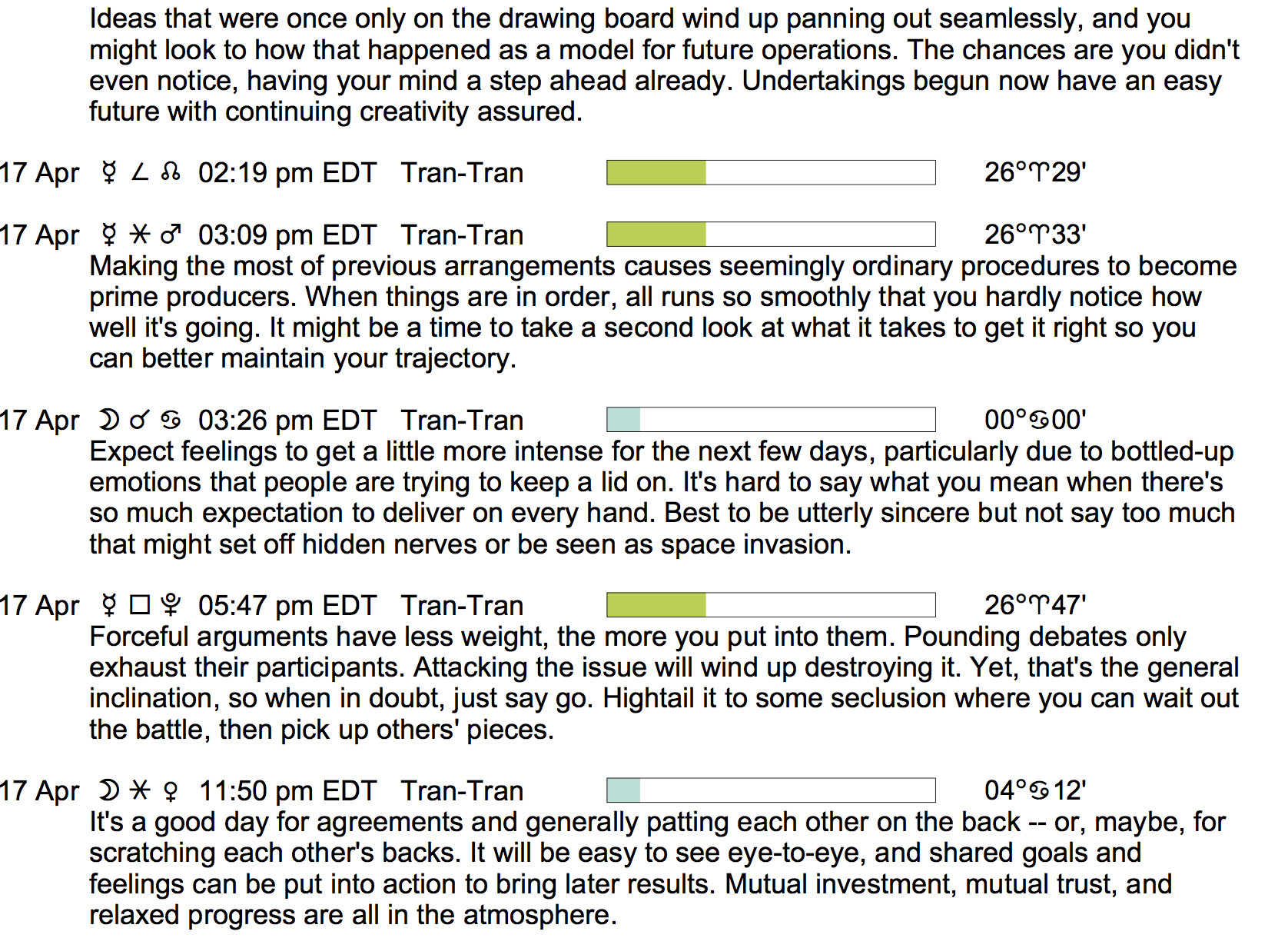 Ideas that were once only on the drawing board wind up panning out seamlessly, and you might look to how that happened as a model for future operations. The chances are you didn't even notice, having your mind a step ahead already. Undertakings begun now have an easy future with continuing creativity assured.

17 Apr ☿ ∠ ☊ 02:19 pm EDT Tran-Tran 26°♈29'

17 Apr ☿ ⚹ ♂ 03:09 pm EDT Tran-Tran 26°♈33'
Making the most of previous arrangements causes seemingly ordinary procedures to become prime producers. When things are in order, all runs so smoothly that you hardly notice how well it's going. It might be a time to take a second look at what it takes to get it right so you can better maintain your trajectory.

17 Apr ☽ ☌ ♋ 03:26 pm EDT Tran-Tran 00°♋00'
Expect feelings to get a little more intense for the next few days, particularly due to bottled-up emotions that people are trying to keep a lid on. It's hard to say what you mean when there's so much expectation to deliver on every hand. Best to be utterly sincere but not say too much that might set off hidden nerves or be seen as space invasion.

17 Apr ☿ □ ♇ 05:47 pm EDT Tran-Tran 26°♈47'
Forceful arguments have less weight, the more you put into them. Pounding debates only exhaust their participants. Attacking the issue will wind up destroying it. Yet, that's the general inclination, so when in doubt, just say go. Hightail it to some seclusion where you can wait out the battle, then pick up others' pieces.

17 Apr ☽ ⚹ ♀ 11:50 pm EDT Tran-Tran 04°♋12'
It's a good day for agreements and generally patting each other on the back -- or, maybe, for scratching each other's backs. It will be easy to see eye-to-eye, and shared goals and feelings can be put into action to bring later results. Mutual investment, mutual trust, and relaxed progress are all in the atmosphere.